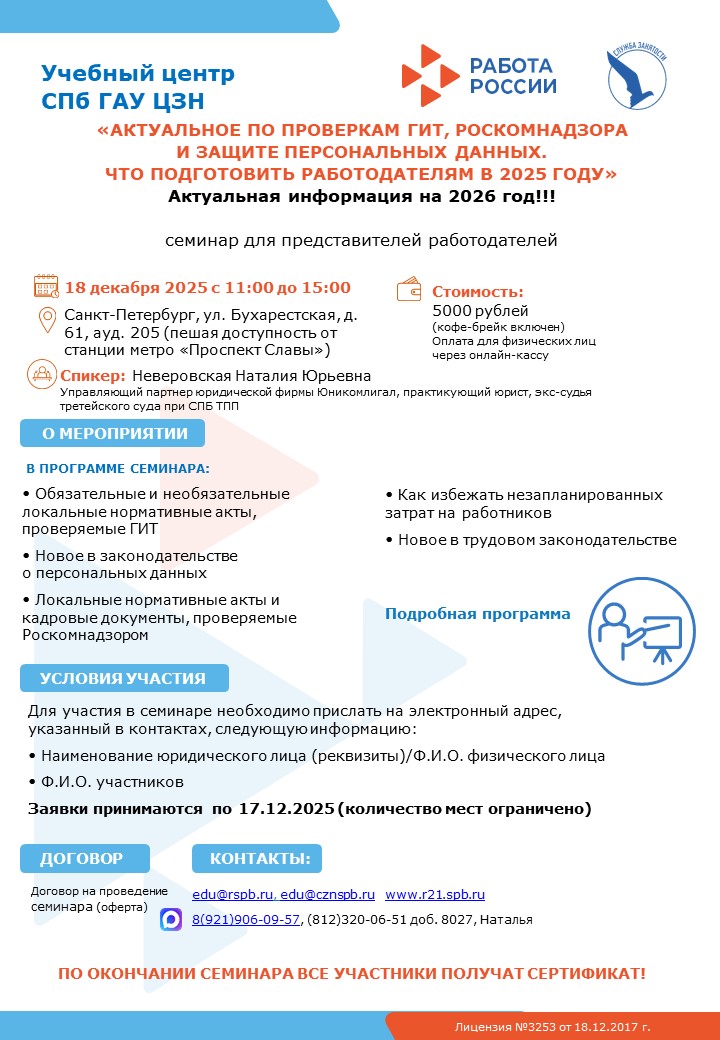 Учебный центр
СПб ГАУ ЦЗН

РАБОТА РОССИИ

СЛУЖБА ЗАНЯТОСТИ

«АКТУАЛЬНОЕ ПО ПРОВЕРКАМ ГИТ, РОСКОМНАДЗОРА И ЗАЩИТЕ ПЕРСОНАЛЬНЫХ ДАННЫХ. ЧТО ПОДГОТОВИТЬ РАБОТОДАТЕЛЯМ В 2025 ГОДУ»
Актуальная информация на 2026 год!!!

семинар для представителей работодателей

18 декабря 2025 с 11:00 до 15:00

Санкт-Петербург, ул. Бухарестская, д. 61, ауд. 205 (пешая доступность от станции метро «Проспект Славы»)

Стоимость:
5000 рублей
(кофе-брейк включен)
Оплата для физических лиц через онлайн-кассу

Спикер: Неверовская Наталия Юрьевна
Управляющий партнер юридической фирмы Юникомлигал, практикующий юрист, экс-судья третейского суда при СПБ ТПП

О МЕРОПРИЯТИИ

В ПРОГРАММЕ СЕМИНАРА:

• Обязательные и необязательные локальные нормативные акты, проверяемые ГИТ

• Новое в законодательстве о персональных данных

• Локальные нормативные акты и кадровые документы, проверяемые Роскомнадзором

• Как избежать незапланированных затрат на работников

• Новое в трудовом законодательстве

Подробная программа

УСЛОВИЯ УЧАСТИЯ

Для участия в семинаре необходимо прислать на электронный адрес, указанный в контактах, следующую информацию:

• Наименование юридического лица (реквизиты)/Ф.И.О. физического лица

• Ф.И.О. участников

Заявки принимаются по 17.12.2025 (количество мест ограничено)

ДОГОВОР

Договор на проведение семинара (оферта)

КОНТАКТЫ:

edu@rspb.ru, edu@cznspb.ru www.r21.spb.ru
8(921)906-09-57, (812)320-06-51 доб. 8027, Наталья

ПО ОКОНЧАНИИ СЕМИНАРА ВСЕ УЧАСТНИКИ ПОЛУЧАТ СЕРТИФИКАТ!

Лицензия №3253 от 18.12.2017 г.